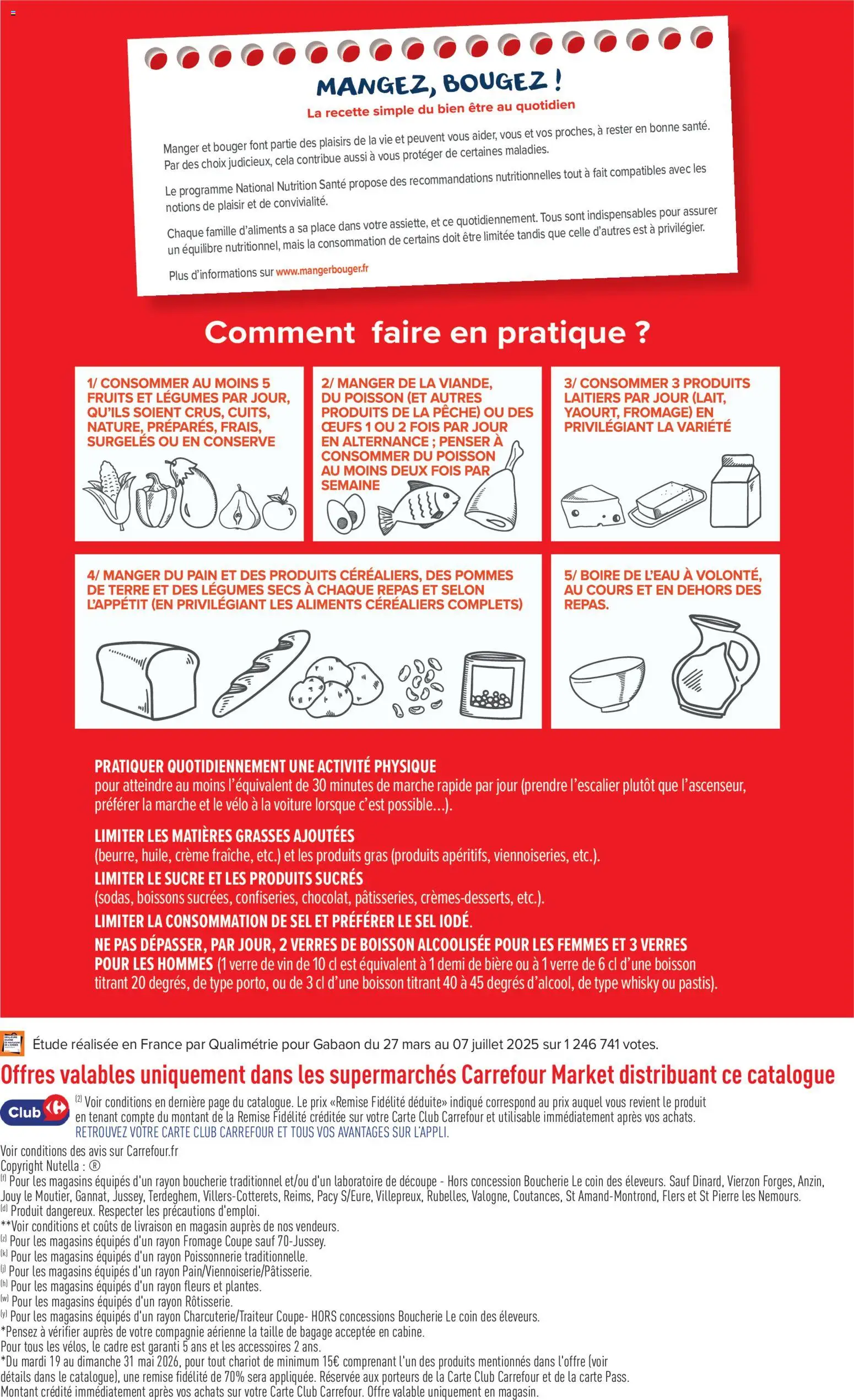 MANGEZ, BOUGEZ !
La recette simple du bien être au quotidien

Manger et bouger font partie des plaisirs de la vie et peuvent vous aider, vous et vos proches, à rester en bonne santé. Par des choix judicieux, cela contribue aussi à vous protéger de certaines maladies.

Le programme National Nutrition Santé propose des recommandations nutritionnelles tout à fait compatibles avec les notions de plaisir et de convivialité.

Chaque famille d'aliments a sa place dans votre assiette, et ce quotidiennement. Tous sont indispensables pour assurer un équilibre nutritionnel, mais la consommation de certains doit être limitée tandis que celle d'autres est à privilégier.

Plus d'informations sur www.mangerbouger.fr

Comment faire en pratique ?

1/ CONSOMMER AU MOINS 5 FRUITS ET LÉGUMES PAR JOUR, QU'ILS SOIENT CRUS, CUITS, NATURE, PRÉPARÉS, FRAIS, SURGELÉS OU EN CONSERVE

2/ MANGER DE LA VIANDE, DU POISSON (ET AUTRES PRODUITS DE LA PÊCHE) OU DES ŒUFS 1 OU 2 FOIS PAR JOUR EN ALTERNANCE ; PENSER À CONSOMMER DU POISSON AU MOINS DEUX FOIS PAR SEMAINE

3/ CONSOMMER 3 PRODUITS LAITIERS PAR JOUR (LAIT, YAOURT, FROMAGE) EN PRIVILÉGIANT LA VARIÉTÉ

4/ MANGER DU PAIN ET DES PRODUITS CÉRÉALIERS, DES POMMES DE TERRE ET DES LÉGUMES SECS À CHAQUE REPAS ET SELON L'APPÉTIT (EN PRIVILÉGIANT LES ALIMENTS CÉRÉALIERS COMPLETS)

5/ BOIRE DE L'EAU À VOLONTÉ, AU COURS ET EN DEHORS DES REPAS.

PRATIQUER QUOTIDIENNEMENT UNE ACTIVITÉ PHYSIQUE
pour atteindre au moins l'équivalent de 30 minutes de marche rapide par jour (prendre l'escalier plutôt que l'ascenseur, préférer la marche et le vélo à la voiture lorsque c'est possible...).

LIMITER LES MATIÈRES GRASSES AJOUTÉES
(beurre, huile, crème fraîche, etc.) et les produits gras (produits apéritifs, viennoiseries, etc.).
LIMITER LE SUCRE ET LES PRODUITS SUCRÉS
(sodas, boissons sucrées, confiseries, chocolat, pâtisseries, crèmes-desserts, etc.).
LIMITER LA CONSOMMATION DE SEL ET PRÉFÉRER LE SEL IODÉ.
NE PAS DÉPASSER, PAR JOUR, 2 VERRES DE BOISSON ALCOOLISÉE POUR LES FEMMES ET 3 VERRES POUR LES HOMMES (1 verre de vin de 10 cl est équivalent à 1 demi de bière ou à 1 verre de 6 cl d'une boisson titrant 20 degrés, de type porto, ou de 3 cl d'une boisson titrant 40 à 45 degrés d'alcool, de type whisky ou pastis).

Étude réalisée en France par Qualimétrie pour Gabaon du 27 mars au 07 juillet 2025 sur 1 246 741 votes.
Offres valables uniquement dans les supermarchés Carrefour Market distribuant ce catalogue
Club
(2) Voir conditions en dernière page du catalogue. Le prix «Remise Fidélité déduite» indiqué correspond au prix auquel vous revient le produit en tenant compte du montant de la Remise Fidélité créditée sur votre Carte Club Carrefour et utilisable immédiatement après vos achats.
RETROUVEZ VOTRE CARTE CLUB CARREFOUR ET TOUS VOS AVANTAGES SUR L'APPLI.
Voir conditions des avis sur Carrefour.fr
Copyright Nutella : ®
(f) Pour les magasins équipés d'un rayon boucherie traditionnel et/ou d'un laboratoire de découpe - Hors concession Boucherie Le coin des éleveurs. Sauf Dinard, Vierzon Forges, Anzin, Jouy le Moutier, Gannat, Jussey, Terdeghem, Villers-Cotterets, Reims, Pacy S/Eure, Villepreux, Rubelles, Valogne, Coutances, St Amand-Montrond, Flers et St Pierre les Nemours.
(d) Produit dangereux. Respecter les précautions d'emploi.
**Voir conditions et coûts de livraison en magasin auprès de nos vendeurs.
(z) Pour les magasins équipés d'un rayon Fromage Coupe sauf 70-Jussey.
(k) Pour les magasins équipés d'un rayon Poissonnerie traditionnelle.
(j) Pour les magasins équipés d'un rayon Pain/Viennoiserie/Pâtisserie.
(h) Pour les magasins équipés d'un rayon fleurs et plantes.
(w) Pour les magasins équipés d'un rayon Rôtisserie.
(y) Pour les magasins équipés d'un rayon Charcuterie/Traiteur Coupe- HORS concessions Boucherie Le coin des éleveurs.
*Pensez à vérifier auprès de votre compagnie aérienne la taille de bagage acceptée en cabine.
Pour tous les vélos, le cadre est garanti 5 ans et les accessoires 2 ans.
*Du mardi 19 au dimanche 31 mai 2026, pour tout chariot de minimum 15€ comprenant l'un des produits mentionnés dans l'offre (voir détails dans le catalogue), une remise fidélité de 70% sera appliquée. Réservée aux porteurs de la Carte Club Carrefour et de la carte Pass.
Montant crédité immédiatement après vos achats sur votre Carte Club Carrefour. Offre valable uniquement en magasin.